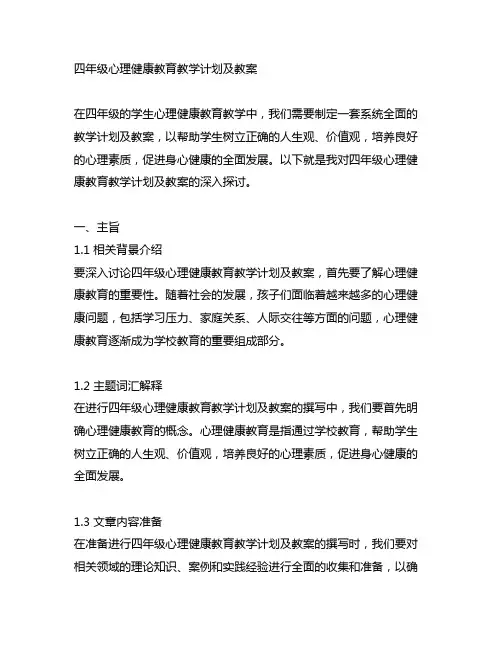 四年级心理健康教育教学计划及教案

在四年级的学生心理健康教育教学中，我们需要制定一套系统全面的教学计划及教案，以帮助学生树立正确的人生观、价值观，培养良好的心理素质，促进身心健康的全面发展。以下就是我对四年级心理健康教育教学计划及教案的深入探讨。

一、主旨
1.1 相关背景介绍
要深入讨论四年级心理健康教育教学计划及教案，首先要了解心理健康教育的重要性。随着社会的发展，孩子们面临着越来越多的心理健康问题，包括学习压力、家庭关系、人际交往等方面的问题，心理健康教育逐渐成为学校教育的重要组成部分。

1.2 主题词汇解释
在进行四年级心理健康教育教学计划及教案的撰写中，我们要首先明确心理健康教育的概念。心理健康教育是指通过学校教育，帮助学生树立正确的人生观、价值观，培养良好的心理素质，促进身心健康的全面发展。

1.3 文章内容准备
在准备进行四年级心理健康教育教学计划及教案的撰写时，我们要对相关领域的理论知识、案例和实践经验进行全面的收集和准备，以确